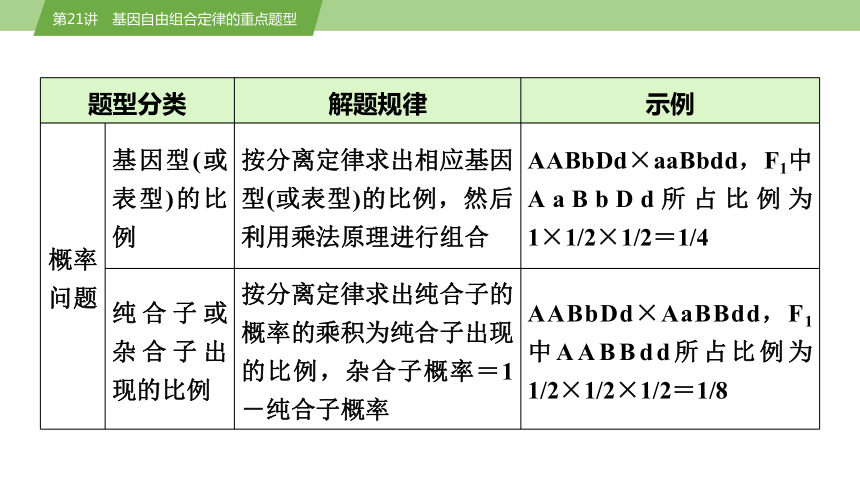 第21讲　基因自由组合定律的重点题型

| 题型分类 | | 解题规律 | 示例 |
|---|---|---|---|
| 概率问题 | 基因型(或表型)的比例 | 按分离定律求出相应基因型(或表型)的比例，然后利用乘法原理进行组合 | AABbDd×aaBbdd，$F_1$中AaBbDd所占比例为1×1/2×1/2＝1/4 |
| 概率问题 | 纯合子或杂合子出现的比例 | 按分离定律求出纯合子的概率的乘积为纯合子出现的比例，杂合子概率＝1－纯合子概率 | AABbDd×AaBBdd，$F_1$中AABBdd所占比例为1/2×1/2×1/2＝1/8 |